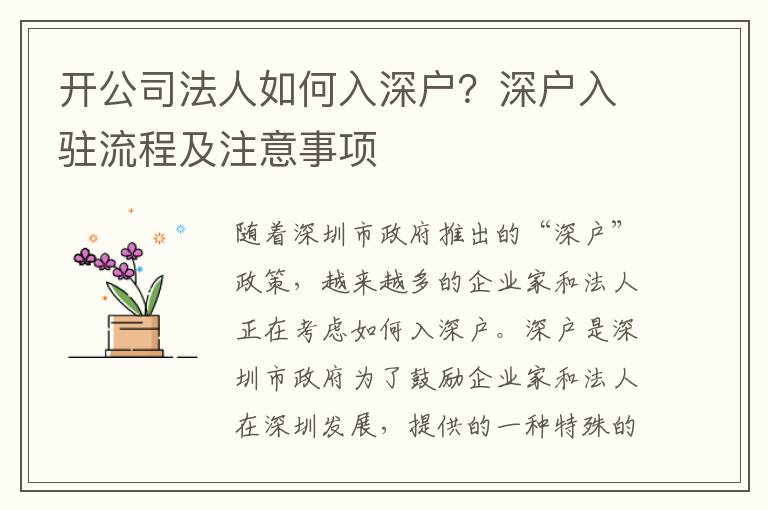 开公司法人如何入深户？深户入驻流程及注意事项

随着深圳市政府推出的“深户”政策，越来越多的企业家和法人正在考虑如何入深户。深户是深圳市政府为了鼓励企业家和法人在深圳发展，提供的一种特殊的